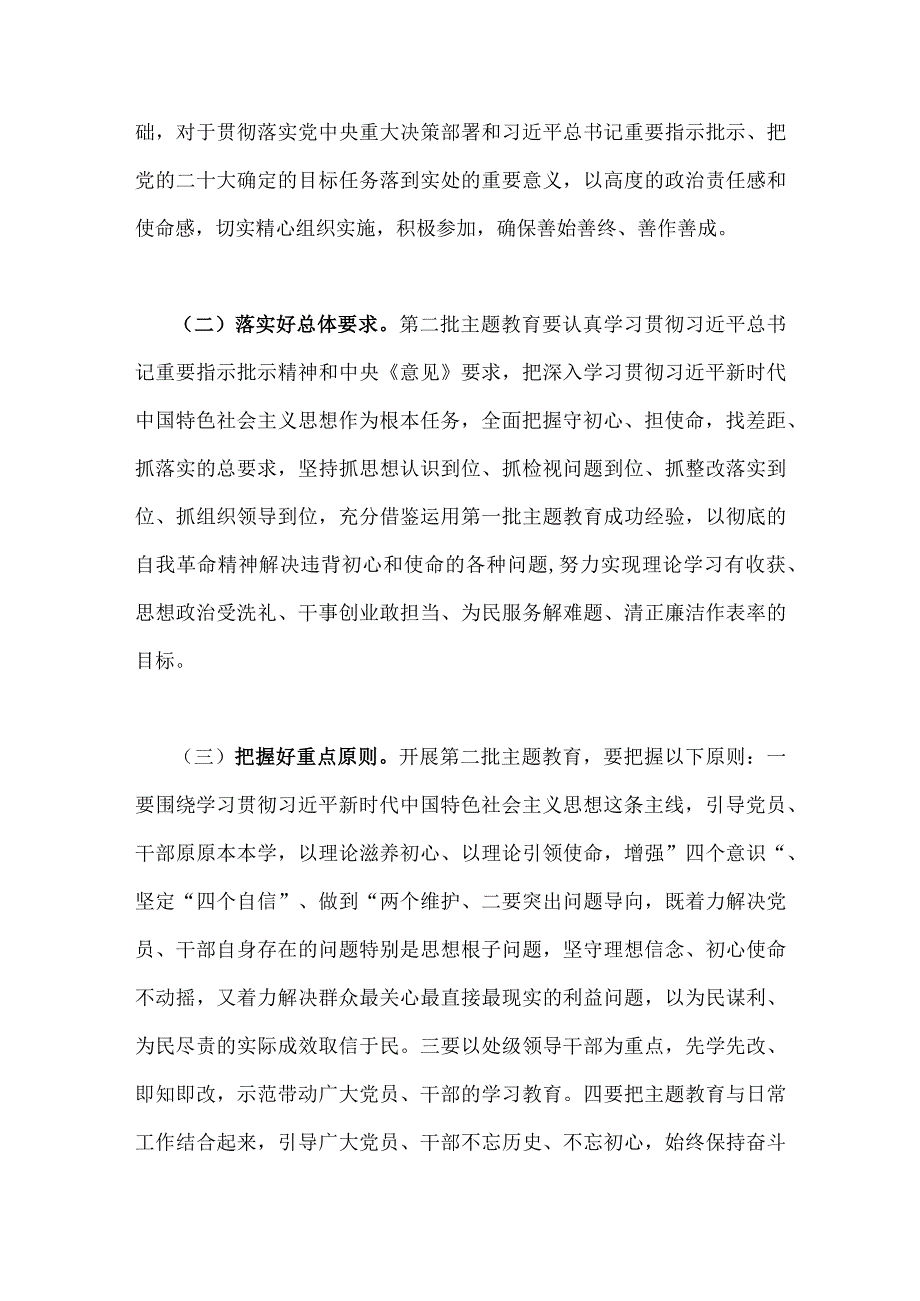 础，对于贯彻落实党中央重大决策部署和习近平总书记重要指示批示、把党的二十大确定的目标任务落到实处的重要意义，以高度的政治责任感和使命感，切实精心组织实施，积极参加，确保善始善终、善作善成。

（二）落实好总体要求。第二批主题教育要认真学习贯彻习近平总书记重要指示批示精神和中央《意见》要求，把深入学习贯彻习近平新时代中国特色社会主义思想作为根本任务，全面把握守初心、担使命，找差距、抓落实的总要求，坚持抓思想认识到位、抓检视问题到位、抓整改落实到位、抓组织领导到位，充分借鉴运用第一批主题教育成功经验，以彻底的自我革命精神解决违背初心和使命的各种问题，努力实现理论学习有收获、思想政治受洗礼、干事创业敢担当、为民服务解难题、清正廉洁作表率的目标。

（三）把握好重点原则。开展第二批主题教育，要把握以下原则：一要围绕学习贯彻习近平新时代中国特色社会主义思想这条主线，引导党员、干部原原本本学，以理论滋养初心、以理论引领使命，增强”四个意识“、坚定“四个自信”、做到“两个维护、二要突出问题导向，既着力解决党员、干部自身存在的问题特别是思想根子问题，坚守理想信念、初心使命不动摇，又着力解决群众最关心最直接最现实的利益问题，以为民谋利、为民尽责的实际成效取信于民。三要以处级领导干部为重点，先学先改、即知即改，示范带动广大党员、干部的学习教育。四要把主题教育与日常工作结合起来，引导广大党员、干部不忘历史、不忘初心，始终保持奋斗